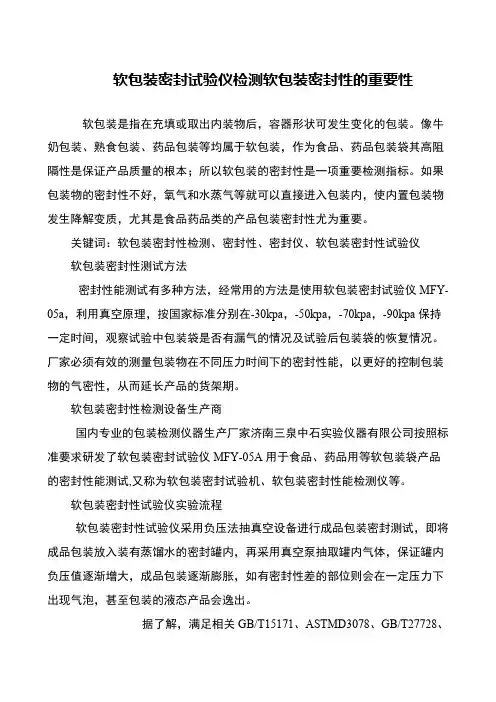 软包装密封试验仪检测软包装密封性的重要性

软包装是指在充填或取出内装物后，容器形状可发生变化的包装。像牛奶包装、熟食包装、药品包装等均属于软包装，作为食品、药品包装袋其高阻隔性是保证产品质量的根本；所以软包装的密封性是一项重要检测指标。如果包装物的密封性不好，氧气和水蒸气等就可以直接进入包装内，使内置包装物发生降解变质，尤其是食品药品类的产品包装密封性尤为重要。

关键词：软包装密封性检测、密封性、密封仪、软包装密封性试验仪

软包装密封性测试方法

密封性能测试有多种方法，经常用的方法是使用软包装密封试验仪 MFY-05a，利用真空原理，按国家标准分别在-30kpa，-50kpa，-70kpa，-90kpa 保持一定时间，观察试验中包装袋是否有漏气的情况及试验后包装袋的恢复情况。厂家必须有效的测量包装物在不同压力时间下的密封性能，以更好的控制包装物的气密性，从而延长产品的货架期。

软包装密封性检测设备生产商

国内专业的包装检测仪器生产厂家济南三泉中石实验仪器有限公司按照标准要求研发了软包装密封试验仪 MFY-05A 用于食品、药品用等软包装袋产品的密封性能测试,又称为软包装密封试验机、软包装密封性能检测仪等。

软包装密封性试验仪实验流程

软包装密封性试验仪采用负压法抽真空设备进行成品包装密封测试，即将成品包装放入装有蒸馏水的密封罐内，再采用真空泵抽取罐内气体，保证罐内负压值逐渐增大，成品包装逐渐膨胀，如有密封性差的部位则会在一定压力下出现气泡，甚至包装的液态产品会逸出。

据了解，满足相关 GB/T15171、ASTMD3078、GB/T27728、